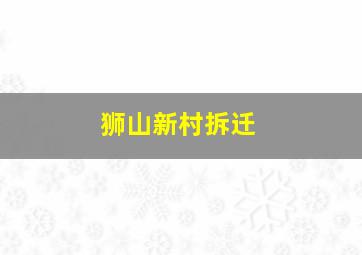 狮山新村拆迁